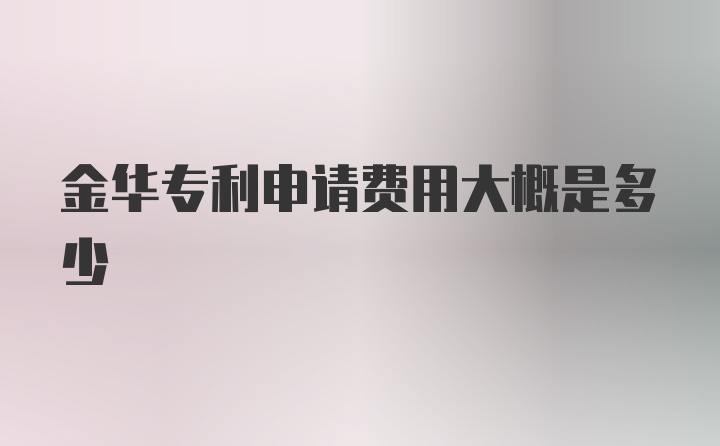 金华专利申请费用大概是多少